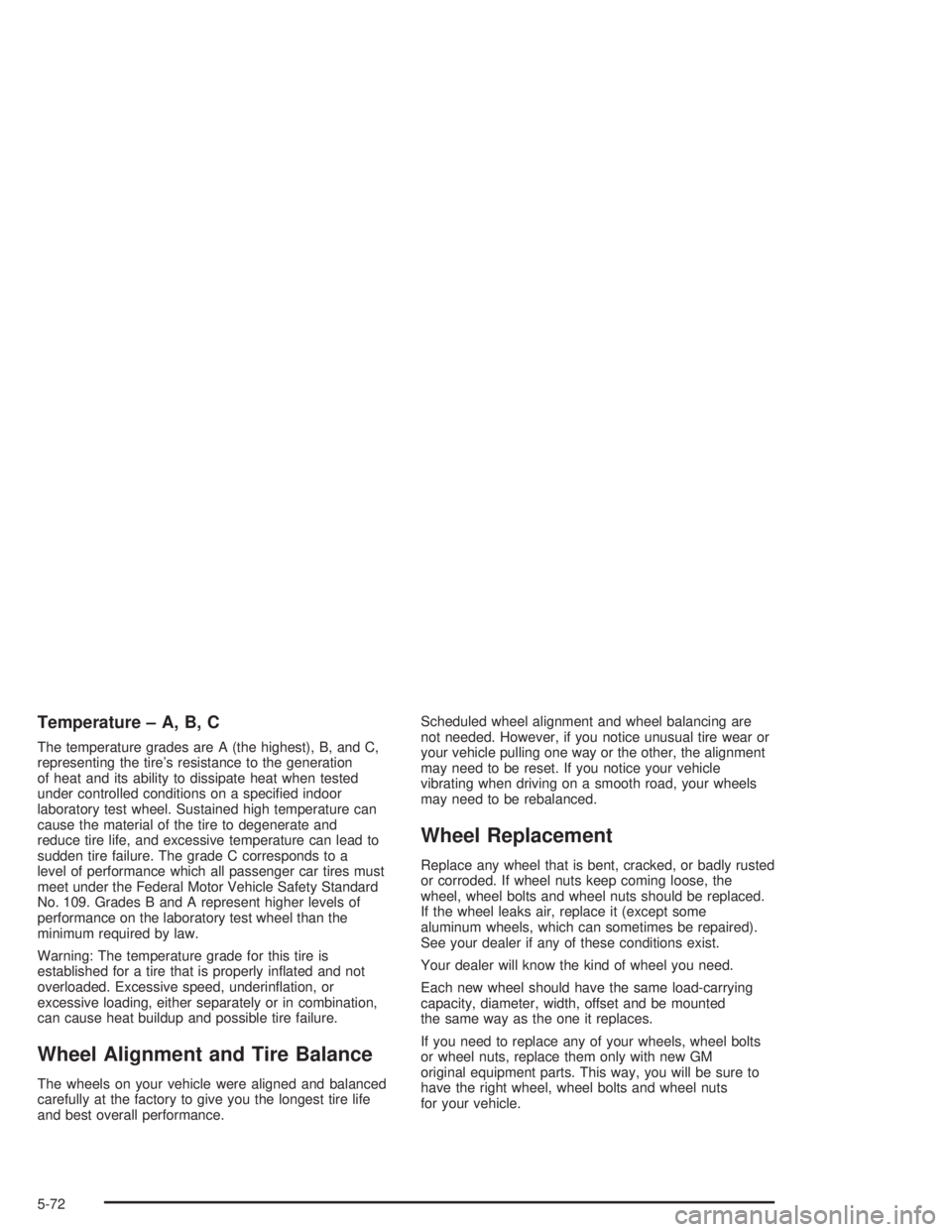 Temperature – A, B, C

The temperature grades are A (the highest), B, and C, representing the tire's resistance to the generation of heat and its ability to dissipate heat when tested under controlled conditions on a specified indoor laboratory test wheel. Sustained high temperature can cause the material of the tire to degenerate and reduce tire life, and excessive temperature can lead to sudden tire failure. The grade C corresponds to a level of performance which all passenger car tires must meet under the Federal Motor Vehicle Safety Standard No. 109. Grades B and A represent higher levels of performance on the laboratory test wheel than the minimum required by law.

Warning: The temperature grade for this tire is established for a tire that is properly inflated and not overloaded. Excessive speed, underinflation, or excessive loading, either separately or in combination, can cause heat buildup and possible tire failure.

Wheel Alignment and Tire Balance

The wheels on your vehicle were aligned and balanced carefully at the factory to give you the longest tire life and best overall performance.

Scheduled wheel alignment and wheel balancing are not needed. However, if you notice unusual tire wear or your vehicle pulling one way or the other, the alignment may need to be reset. If you notice your vehicle vibrating when driving on a smooth road, your wheels may need to be rebalanced.

Wheel Replacement

Replace any wheel that is bent, cracked, or badly rusted or corroded. If wheel nuts keep coming loose, the wheel, wheel bolts and wheel nuts should be replaced. If the wheel leaks air, replace it (except some aluminum wheels, which can sometimes be repaired). See your dealer if any of these conditions exist.

Your dealer will know the kind of wheel you need.

Each new wheel should have the same load-carrying capacity, diameter, width, offset and be mounted the same way as the one it replaces.

If you need to replace any of your wheels, wheel bolts or wheel nuts, replace them only with new GM original equipment parts. This way, you will be sure to have the right wheel, wheel bolts and wheel nuts for your vehicle.

5-72

carmanualsonline.info